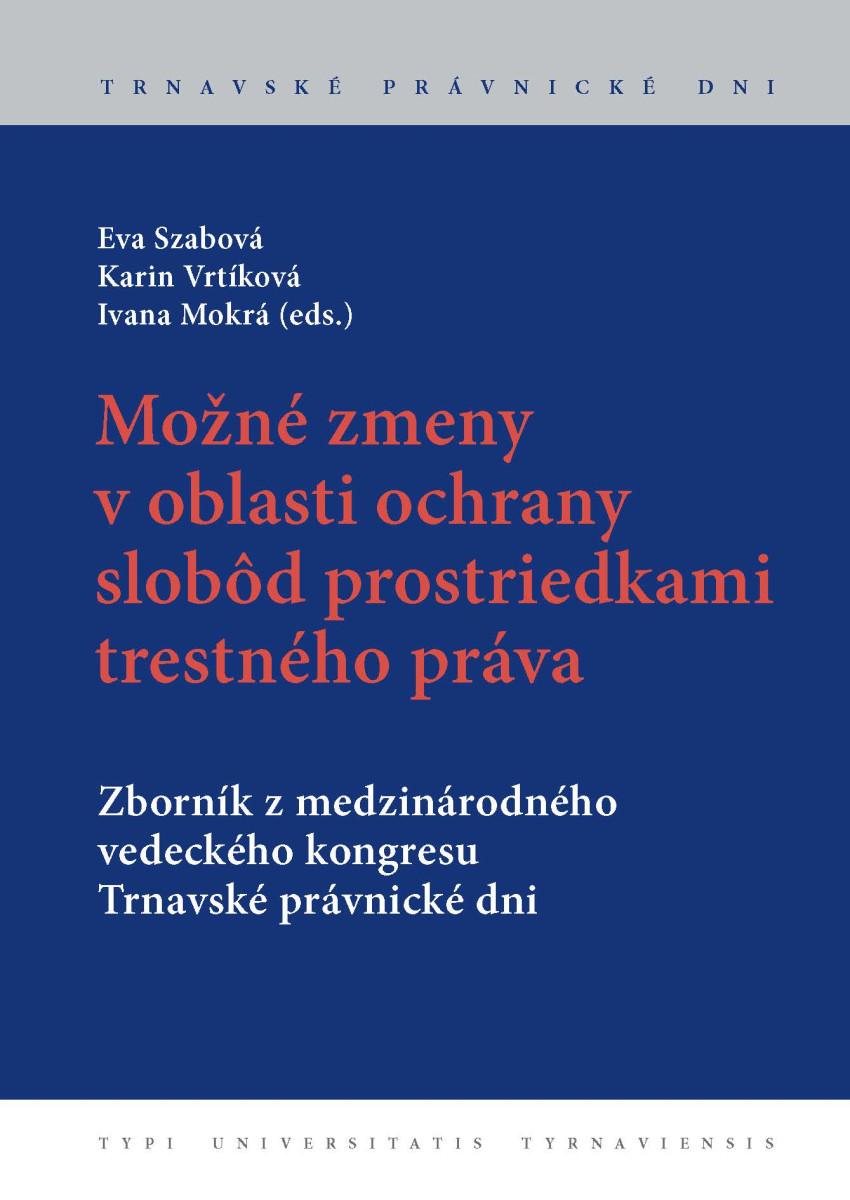 TRNAVSKÉ PRÁVNICKÉ DNI

Eva Szabová
Karin Vrtíková
Ivana Mokrá (eds.)

Možné zmeny v oblasti ochrany slobôd prostriedkami trestného práva

Zborník z medzinárodného vedeckého kongresu Trnavské právnické dni

TYPI UNIVERSITATIS TYRNAVIENSIS